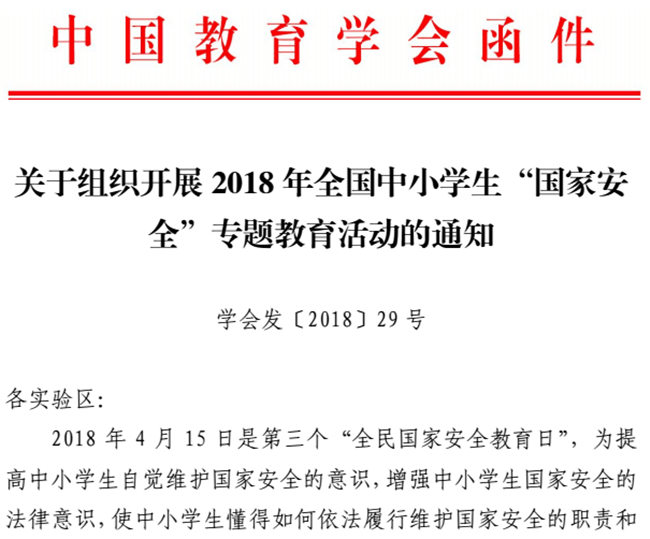 中国教育学会函件

关于组织开展2018年全国中小学生“国家安全”专题教育活动的通知

学会发〔2018〕29号

各实验区:

2018年4月15日是第三个“全民国家安全教育日”，为提高中小学生自觉维护国家安全的意识，增强中小学生国家安全的法律意识，使中小学生懂得如何依法履行维护国家安全的职责和